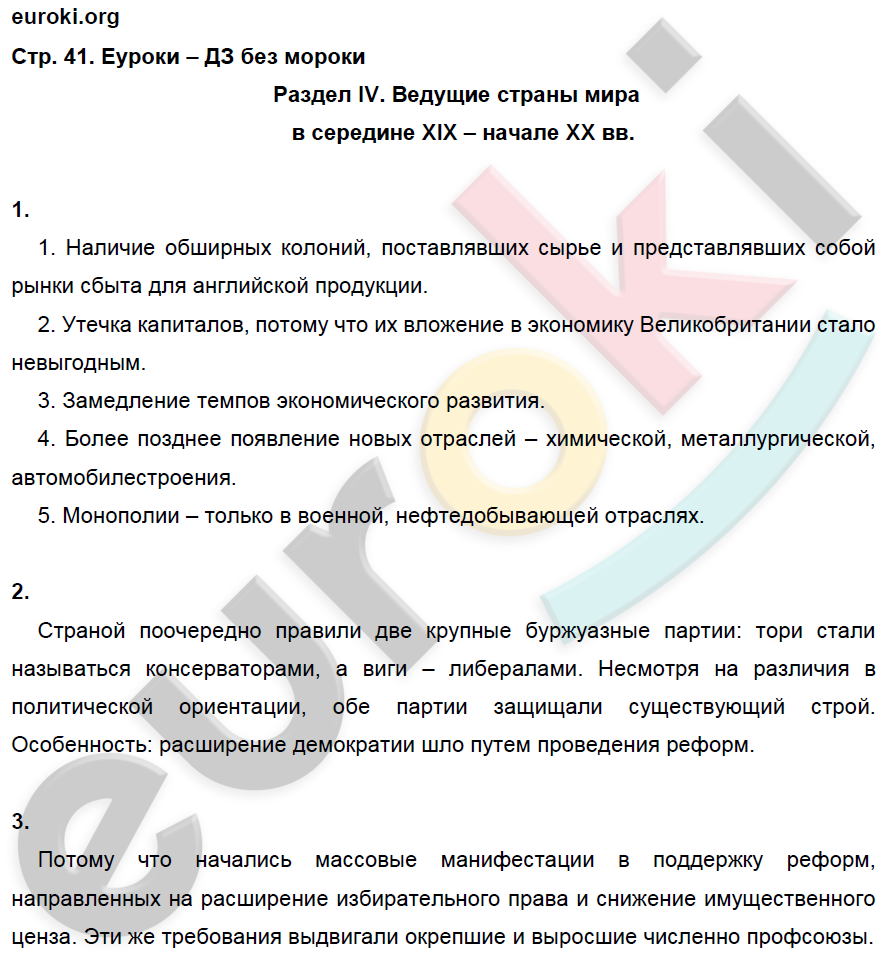 euroki.org
Стр. 41. Еуроки – ДЗ без мороки

Раздел IV. Ведущие страны мира в середине XIX – начале XX вв.

1.

1. Наличие обширных колоний, поставлявших сырье и представлявших собой рынки сбыта для английской продукции.

2. Утечка капиталов, потому что их вложение в экономику Великобритании стало невыгодным.

3. Замедление темпов экономического развития.

4. Более позднее появление новых отраслей – химической, металлургической, автомобилестроения.

5. Монополии – только в военной, нефтедобывающей отраслях.

2.

Страной поочередно правили две крупные буржуазные партии: тори стали называться консерваторами, а виги – либералами. Несмотря на различия в политической ориентации, обе партии защищали существующий строй. Особенность: расширение демократии шло путем проведения реформ.

3.

Потому что начались массовые манифестации в поддержку реформ, направленных на расширение избирательного права и снижение имущественного ценза. Эти же требования выдвигали окрепшие и выросшие численно профсоюзы.

euroki